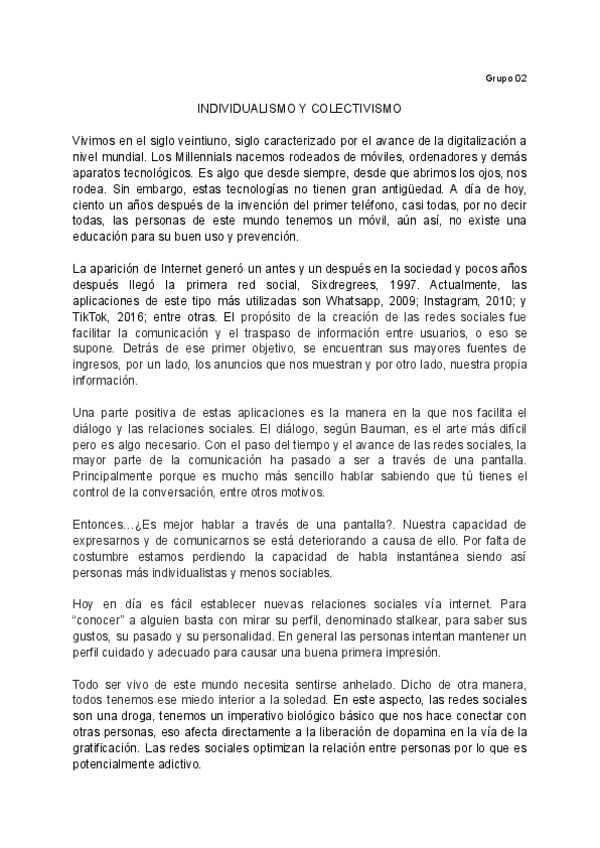 Grupo 02

INDIVIDUALISMO Y COLECTIVISMO

Vivimos en el siglo veintiuno, siglo caracterizado por el avance de la digitalización a nivel mundial. Los Millennials nacemos rodeados de móviles, ordenadores y demás aparatos tecnológicos. Es algo que desde siempre, desde que abrimos los ojos, nos rodea. Sin embargo, estas tecnologías no tienen gran antigüedad. A día de hoy, ciento un años después de la invención del primer teléfono, casi todas, por no decir todas, las personas de este mundo tenemos un móvil, aún así, no existe una educación para su buen uso y prevención.

La aparición de Internet generó un antes y un después en la sociedad y pocos años después llegó la primera red social, Sixdregrees, 1997. Actualmente, las aplicaciones de este tipo más utilizadas son Whatsapp, 2009; Instagram, 2010; y TikTok, 2016; entre otras. El propósito de la creación de las redes sociales fue facilitar la comunicación y el traspaso de información entre usuarios, o eso se supone. Detrás de ese primer objetivo, se encuentran sus mayores fuentes de ingresos, por un lado, los anuncios que nos muestran y por otro lado, nuestra propia información.

Una parte positiva de estas aplicaciones es la manera en la que nos facilita el diálogo y las relaciones sociales. El diálogo, según Bauman, es el arte más difícil pero es algo necesario. Con el paso del tiempo y el avance de las redes sociales, la mayor parte de la comunicación ha pasado a ser a través de una pantalla. Principalmente porque es mucho más sencillo hablar sabiendo que tú tienes el control de la conversación, entre otros motivos.

Entonces...¿Es mejor hablar a través de una pantalla?. Nuestra capacidad de expresarnos y de comunicarnos se está deteriorando a causa de ello. Por falta de costumbre estamos perdiendo la capacidad de habla instantánea siendo así personas más individualistas y menos sociables.

Hoy en día es fácil establecer nuevas relaciones sociales vía internet. Para "conocer" a alguien basta con mirar su perfil, denominado stalkear, para saber sus gustos, su pasado y su personalidad. En general las personas intentan mantener un perfil cuidado y adecuado para causar una buena primera impresión.

Todo ser vivo de este mundo necesita sentirse anhelado. Dicho de otra manera, todos tenemos ese miedo interior a la soledad. En este aspecto, las redes sociales son una droga, tenemos un imperativo biológico básico que nos hace conectar con otras personas, eso afecta directamente a la liberación de dopamina en la vía de la gratificación. Las redes sociales optimizan la relación entre personas por lo que es potencialmente adictivo.